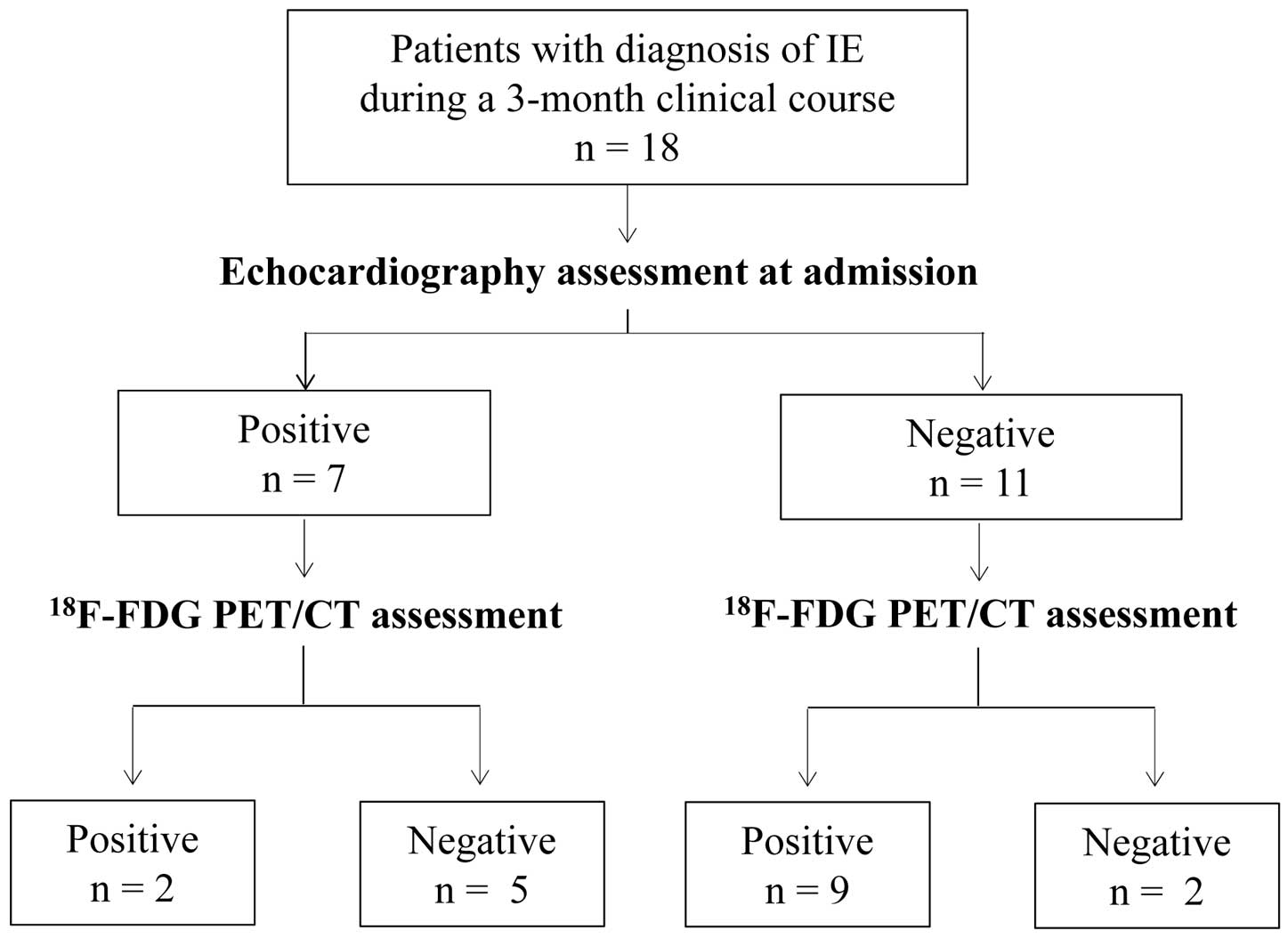 Patients with diagnosis of IE during a 3-month clinical course
n = 18

Echocardiography assessment at admission

Positive
n = 7

Negative
n = 11

$^{18}$F-FDG PET/CT assessment

$^{18}$F-FDG PET/CT assessment

Positive
n = 2

Negative
n = 5

Positive
n = 9

Negative
n = 2